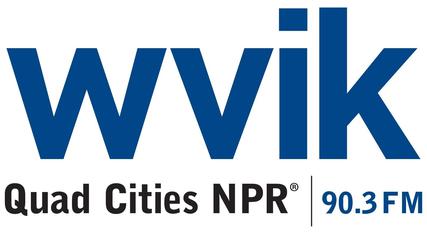 wvik

Quad Cities NPR® | 90.3 FM